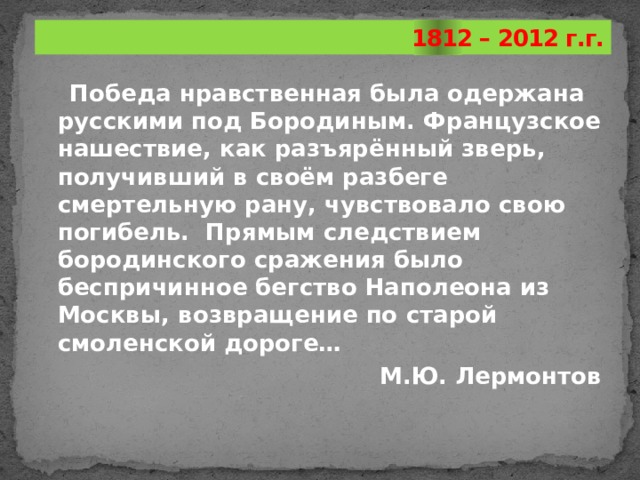 1812 – 2012 г.г.

Победа нравственная была одержана русскими под Бородиным. Французское нашествие, как разъярённый зверь, получивший в своём разбеге смертельную рану, чувствовало свою погибель. Прямым следствием бородинского сражения было беспричинное бегство Наполеона из Москвы, возвращение по старой смоленской дороге…

М.Ю. Лермонтов